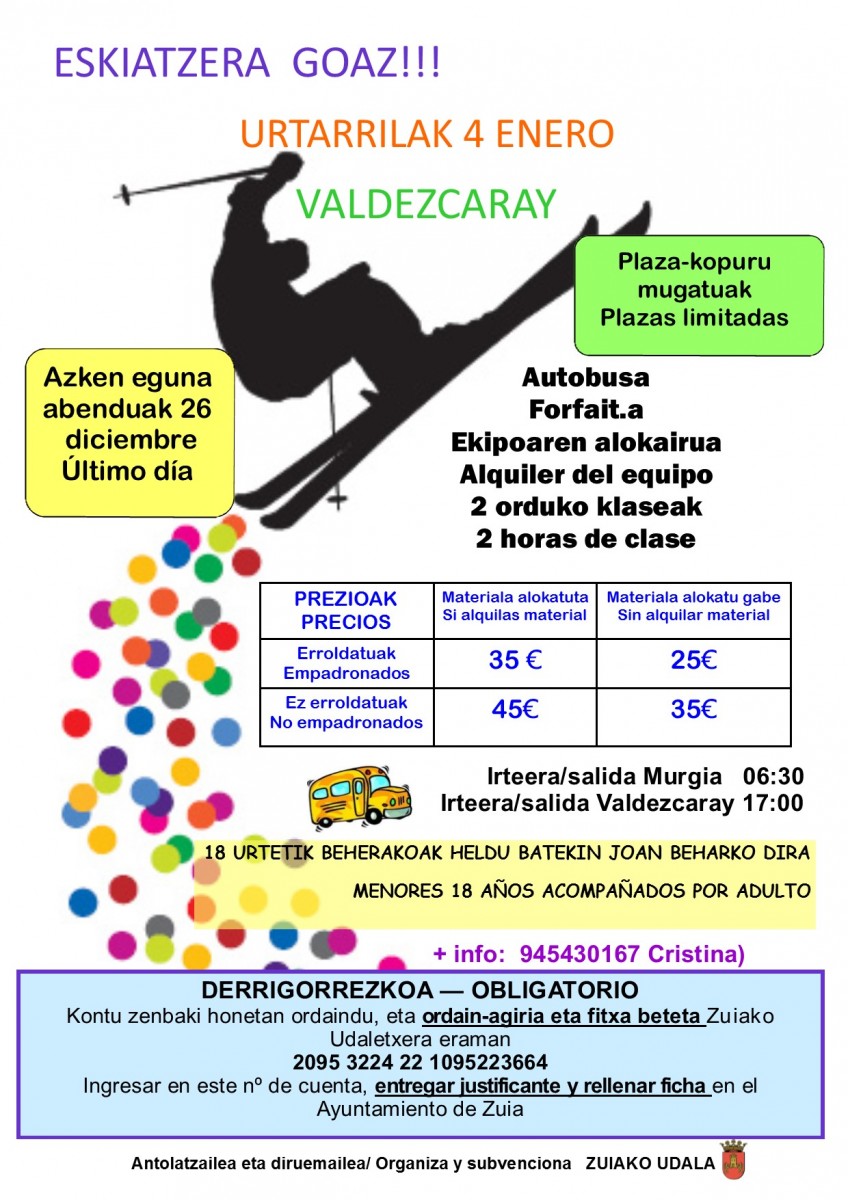 ESKIATZERA GOAZ!!!

URTARRILAK 4 ENERO

VALDEZCARAY

Plaza-kopuru mugatuak
Plazas limitadas

Azken eguna
abenduak 26
diciembre
Último día

Autobusa
Forfait.a
Ekipoaren alokairua
Alquiler del equipo
2 orduko klaseak
2 horas de clase

| PREZIOAK PRECIOS | Materiala alokatuta Si alquilas material | Materiala alokatu gabe Sin alquilar material |
|---|---|---|
| Erroldatuak Empadronados | 35 € | 25€ |
| Ez erroldatuak No empadronados | 45€ | 35€ |

Irteera/salida Murgia 06:30
Irteera/salida Valdezcaray 17:00

18 URTETIK BEHERAKOAK HELDU BATEKIN JOAN BEHARKO DIRA

MENORES 18 AÑOS ACOMPAÑADOS POR ADULTO

+ info: 945430167 Cristina)

DERRIGORREZKOA — OBLIGATORIO
Kontu zenbaki honetan ordaindu, eta ordain-agiria eta fitxa beteta Zuiako Udaletxera eraman
2095 3224 22 1095223664
Ingresar en este nº de cuenta, entregar justificante y rellenar ficha en el Ayuntamiento de Zuia

Antolatzailea eta diruemailea/ Organiza y subvenciona ZUIAKO UDALA